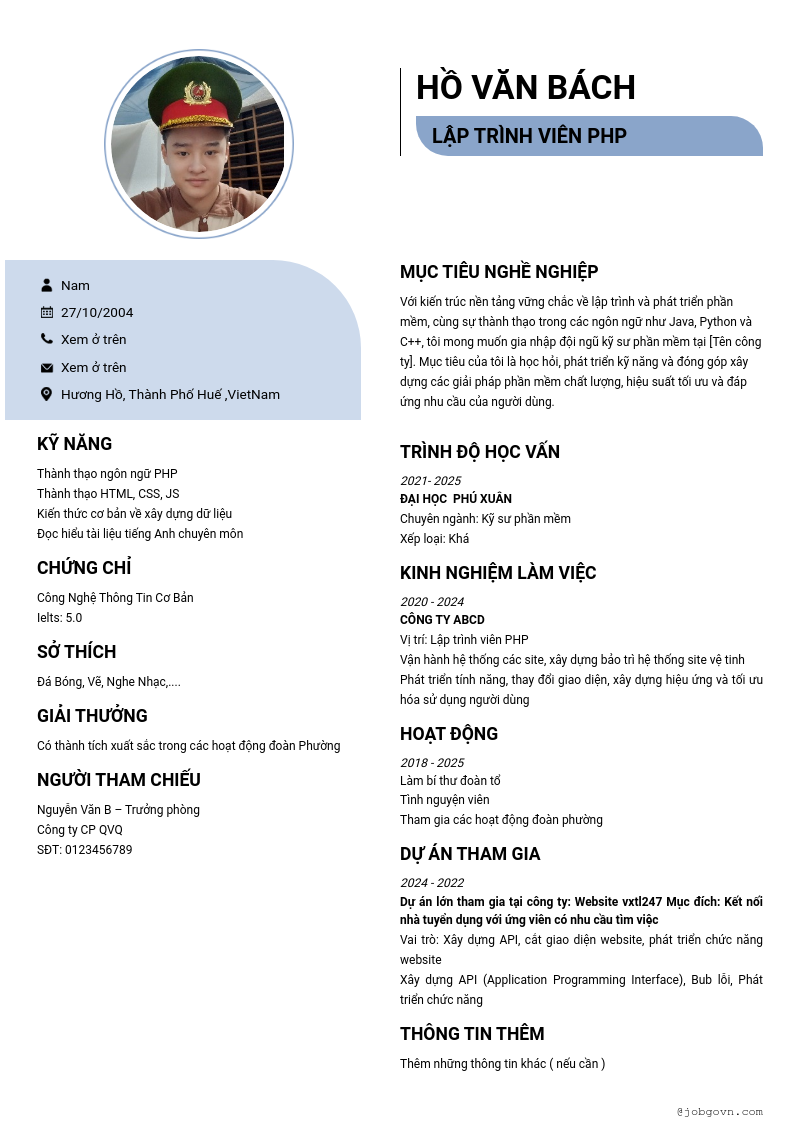 HỒ VĂN BÁCH

LẬP TRÌNH VIÊN PHP

Nam

27/10/2004

Xem ở trên

Xem ở trên

Hương Hồ, Thành Phố Huế ,VietNam

KỸ NĂNG

Thành thạo ngôn ngữ PHP
Thành thạo HTML, CSS, JS
Kiến thức cơ bản về xây dựng dữ liệu
Đọc hiểu tài liệu tiếng Anh chuyên môn

CHỨNG CHỈ

Công Nghệ Thông Tin Cơ Bản
Ielts: 5.0

SỞ THÍCH

Đá Bóng, Vẽ, Nghe Nhạc,....

GIẢI THƯỞNG

Có thành tích xuất sắc trong các hoạt động đoàn Phường

NGƯỜI THAM CHIẾU

Nguyễn Văn B – Trưởng phòng
Công ty CP QVQ
SĐT: 0123456789

MỤC TIÊU NGHỀ NGHIỆP

Với kiến trúc nền tảng vững chắc về lập trình và phát triển phần mềm, cùng sự thành thạo trong các ngôn ngữ như Java, Python và C++, tôi mong muốn gia nhập đội ngũ kỹ sư phần mềm tại [Tên công ty]. Mục tiêu của tôi là học hỏi, phát triển kỹ năng và đóng góp xây dựng các giải pháp phần mềm chất lượng, hiệu suất tối ưu và đáp ứng nhu cầu của người dùng.

TRÌNH ĐỘ HỌC VẤN

2021- 2025
ĐẠI HỌC PHÚ XUÂN
Chuyên ngành: Kỹ sư phần mềm
Xếp loại: Khá

KINH NGHIỆM LÀM VIỆC

2020 - 2024
CÔNG TY ABCD
Vị trí: Lập trình viên PHP
Vận hành hệ thống các site, xây dựng bảo trì hệ thống site vệ tinh
Phát triển tính năng, thay đổi giao diện, xây dựng hiệu ứng và tối ưu hóa sử dụng người dùng

HOẠT ĐỘNG

2018 - 2025
Làm bí thư đoàn tổ
Tình nguyện viên
Tham gia các hoạt động đoàn phường

DỰ ÁN THAM GIA

2024 - 2022
Dự án lớn tham gia tại công ty: Website vxtl247 Mục đích: Kết nối nhà tuyển dụng với ứng viên có nhu cầu tìm việc
Vai trò: Xây dựng API, cắt giao diện website, phát triển chức năng website
Xây dựng API (Application Programming Interface), Bub lỗi, Phát triển chức năng

THÔNG TIN THÊM

Thêm những thông tin khác ( nếu cần )

@jobgovn.com